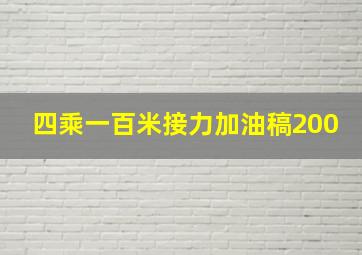 四乘一百米接力加油稿200